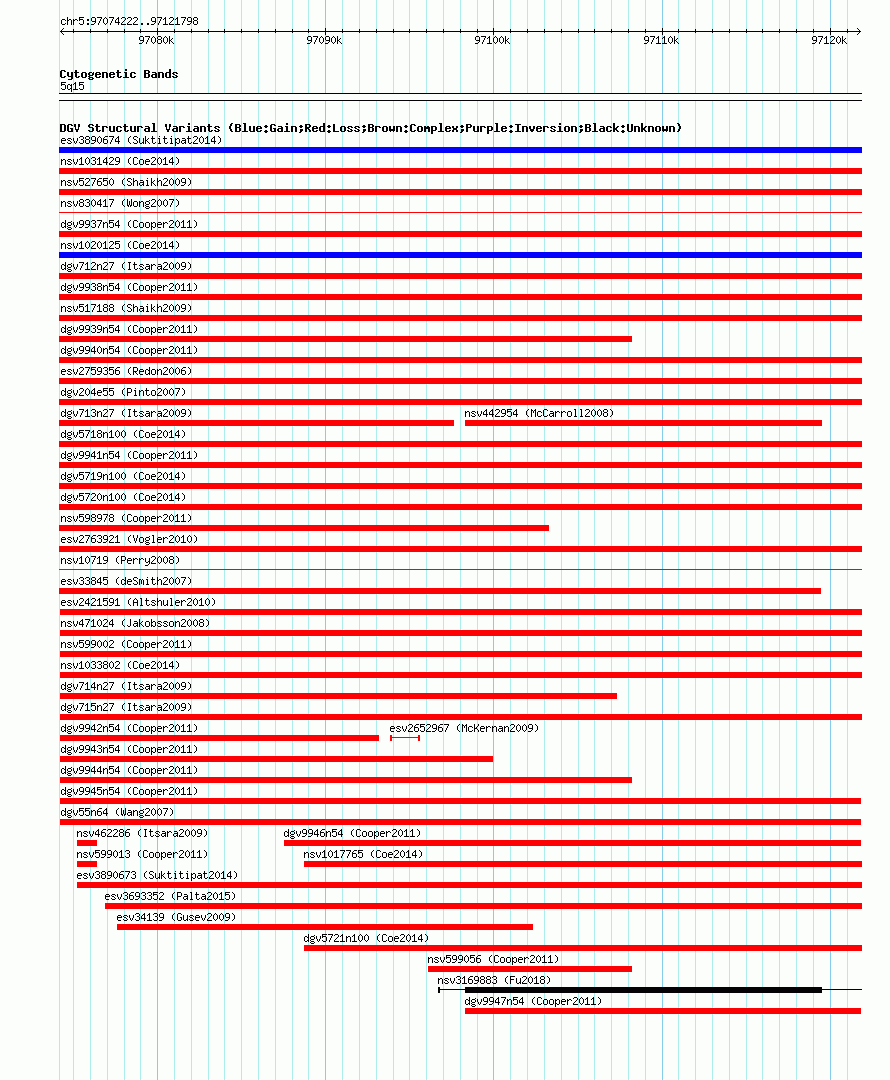 chr5:97074222..97121798

97080k 97090k 97100k 97110k 97120k

Cytogenetic Bands
5q15

DGV Structural Variants (Blue:Gain;Red:Loss;Brown:Complex;Purple:Inversion;Black:Unknown)
esv3890674 (Suktitipat2014)
nsv1031429 (Coe2014)
nsv527650 (Shaikh2009)
nsv830417 (Wong2007)
dgv9937n54 (Cooper2011)
nsv1020125 (Coe2014)
dgv712n27 (Itsara2009)
dgv9938n54 (Cooper2011)
nsv517188 (Shaikh2009)
dgv9939n54 (Cooper2011)
dgv9940n54 (Cooper2011)
esv2759356 (Redon2006)
dgv204e55 (Pinto2007)
dgv713n27 (Itsara2009)
nsv442954 (McCarroll2008)
dgv5718n100 (Coe2014)
dgv9941n54 (Cooper2011)
dgv5719n100 (Coe2014)
dgv5720n100 (Coe2014)
nsv598978 (Cooper2011)
esv2763921 (Vogler2010)
nsv10719 (Perry2008)
esv33845 (deSmith2007)
esv2421591 (Altshuler2010)
nsv471024 (Jakobsson2008)
nsv599002 (Cooper2011)
nsv1033802 (Coe2014)
dgv714n27 (Itsara2009)
dgv715n27 (Itsara2009)
dgv9942n54 (Cooper2011)
esv2652967 (McKernan2009)
dgv9943n54 (Cooper2011)
dgv9944n54 (Cooper2011)
dgv9945n54 (Cooper2011)
dgv55n64 (Wang2007)
nsv462286 (Itsara2009)
dgv9946n54 (Cooper2011)
nsv599013 (Cooper2011)
nsv1017765 (Coe2014)
esv3890673 (Suktitipat2014)
esv3693352 (Palta2015)
esv34139 (Gusev2009)
dgv5721n100 (Coe2014)
nsv599056 (Cooper2011)
nsv3169883 (Fu2018)
dgv9947n54 (Cooper2011)